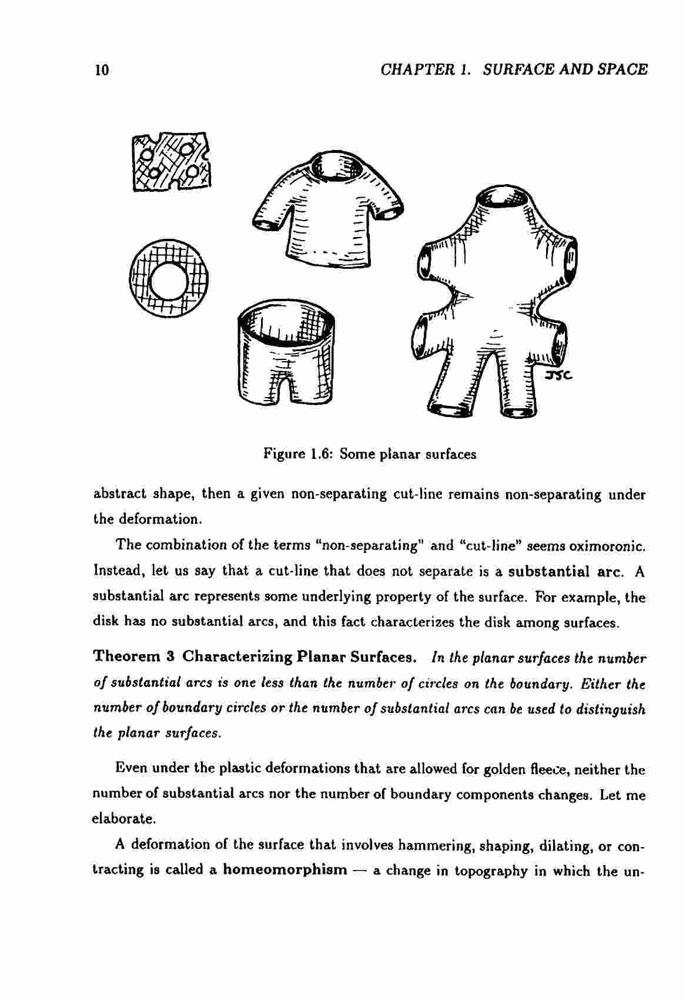 10 CHAPTER 1. SURFACE AND SPACE

JSC

Figure 1.6: Some planar surfaces

abstract shape, then a given non-separating cut-line remains non-separating under the deformation.

The combination of the terms "non-separating" and "cut-line" seems oximoronic. Instead, let us say that a cut-line that does not separate is a substantial arc. A substantial arc represents some underlying property of the surface. For example, the disk has no substantial arcs, and this fact characterizes the disk among surfaces.

Theorem 3 Characterizing Planar Surfaces. In the planar surfaces the number of substantial arcs is one less than the number of circles on the boundary. Either the number of boundary circles or the number of substantial arcs can be used to distinguish the planar surfaces.

Even under the plastic deformations that are allowed for golden fleece, neither the number of substantial arcs nor the number of boundary components changes. Let me elaborate.

A deformation of the surface that involves hammering, shaping, dilating, or contracting is called a homeomorphism — a change in topography in which the un-